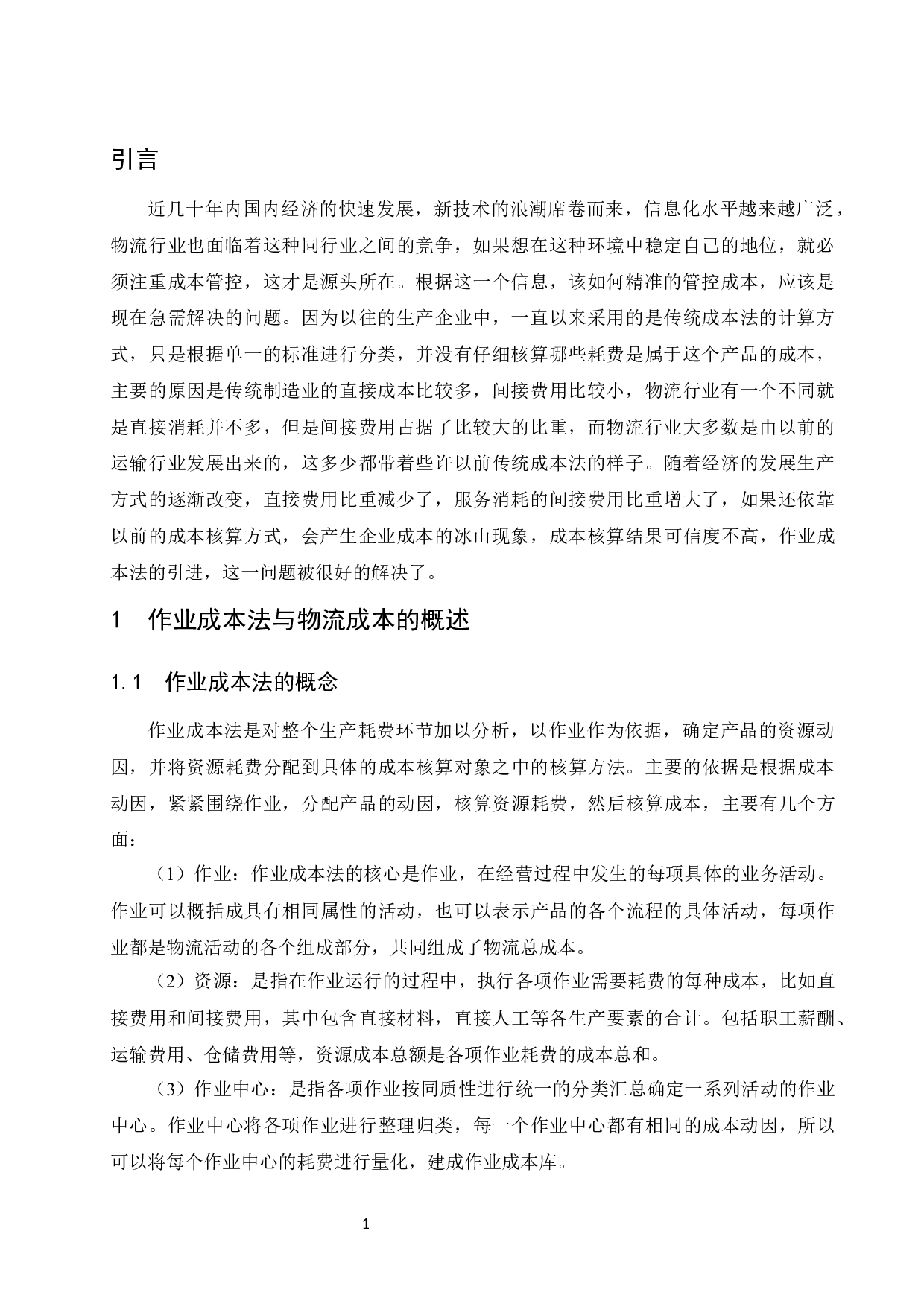 引言

近几十年内国内经济的快速发展，新技术的浪潮席卷而来，信息化水平越来越广泛，物流行业也面临着这种同行业之间的竞争，如果想在这种环境中稳定自己的地位，就必须注重成本管控，这才是源头所在。根据这一个信息，该如何精准的管控成本，应该是现在急需解决的问题。因为以往的生产企业中，一直以来采用的是传统成本法的计算方式，只是根据单一的标准进行分类，并没有仔细核算哪些耗费是属于这个产品的成本，主要的原因是传统制造业的直接成本比较多，间接费用比较小，物流行业有一个不同就是直接消耗并不多，但是间接费用占据了比较大的比重，而物流行业大多数是由以前的运输行业发展出来的，这多少都带着些许以前传统成本法的样子。随着经济的发展生产方式的逐渐改变，直接费用比重减少了，服务消耗的间接费用比重增大了，如果还依靠以前的成本核算方式，会产生企业成本的冰山现象，成本核算结果可信度不高，作业成本法的引进，这一问题被很好的解决了。

1 作业成本法与物流成本的概述

1.1 作业成本法的概念

作业成本法是对整个生产耗费环节加以分析，以作业作为依据，确定产品的资源动因，并将资源耗费分配到具体的成本核算对象之中的核算方法。主要的依据是根据成本动因，紧紧围绕作业，分配产品的动因，核算资源耗费，然后核算成本，主要有几个方面：

（1）作业：作业成本法的核心是作业，在经营过程中发生的每项具体的业务活动。作业可以概括成具有相同属性的活动，也可以表示产品的各个流程的具体活动，每项作业都是物流活动的各个组成部分，共同组成了物流总成本。

（2）资源：是指在作业运行的过程中，执行各项作业需要耗费的每种成本，比如直接费用和间接费用，其中包含直接材料，直接人工等各生产要素的合计。包括职工薪酬、运输费用、仓储费用等，资源成本总额是各项作业耗费的成本总和。

（3）作业中心：是指各项作业按同质性进行统一的分类汇总确定一系列活动的作业中心。作业中心将各项作业进行整理归类，每一个作业中心都有相同的成本动因，所以可以将每个作业中心的耗费进行量化，建成作业成本库。

1